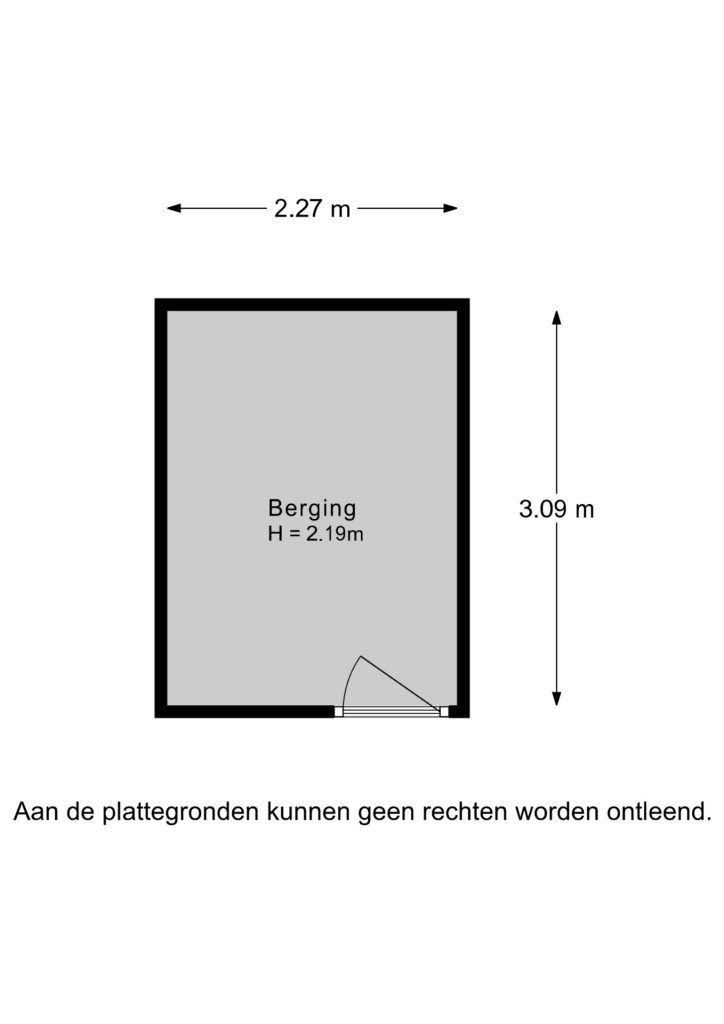 2.27 m

Berging
H = 2.19m

3.09 m

Aan de plattegronden kunnen geen rechten worden ontleend.